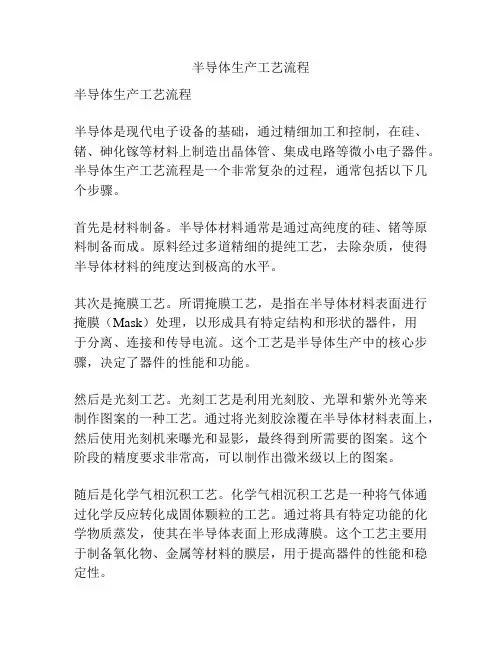 半导体生产工艺流程

半导体生产工艺流程

半导体是现代电子设备的基础，通过精细加工和控制，在硅、锗、砷化镓等材料上制造出晶体管、集成电路等微小电子器件。半导体生产工艺流程是一个非常复杂的过程，通常包括以下几个步骤。

首先是材料制备。半导体材料通常是通过高纯度的硅、锗等原料制备而成。原料经过多道精细的提纯工艺，去除杂质，使得半导体材料的纯度达到极高的水平。

其次是掩膜工艺。所谓掩膜工艺，是指在半导体材料表面进行掩膜（Mask）处理，以形成具有特定结构和形状的器件，用于分离、连接和传导电流。这个工艺是半导体生产中的核心步骤，决定了器件的性能和功能。

然后是光刻工艺。光刻工艺是利用光刻胶、光罩和紫外光等来制作图案的一种工艺。通过将光刻胶涂覆在半导体材料表面上，然后使用光刻机来曝光和显影，最终得到所需要的图案。这个阶段的精度要求非常高，可以制作出微米级以上的图案。

随后是化学气相沉积工艺。化学气相沉积工艺是一种将气体通过化学反应转化成固体颗粒的工艺。通过将具有特定功能的化学物质蒸发，使其在半导体表面上形成薄膜。这个工艺主要用于制备氧化物、金属等材料的膜层，用于提高器件的性能和稳定性。